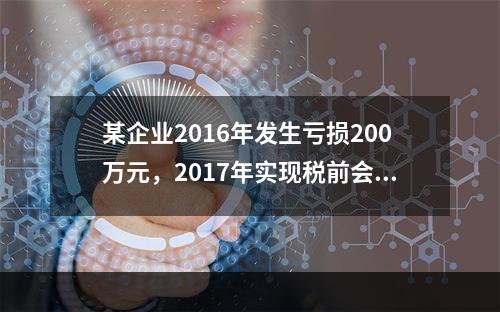 某企业2016年发生亏损200万元，2017年实现税前会...